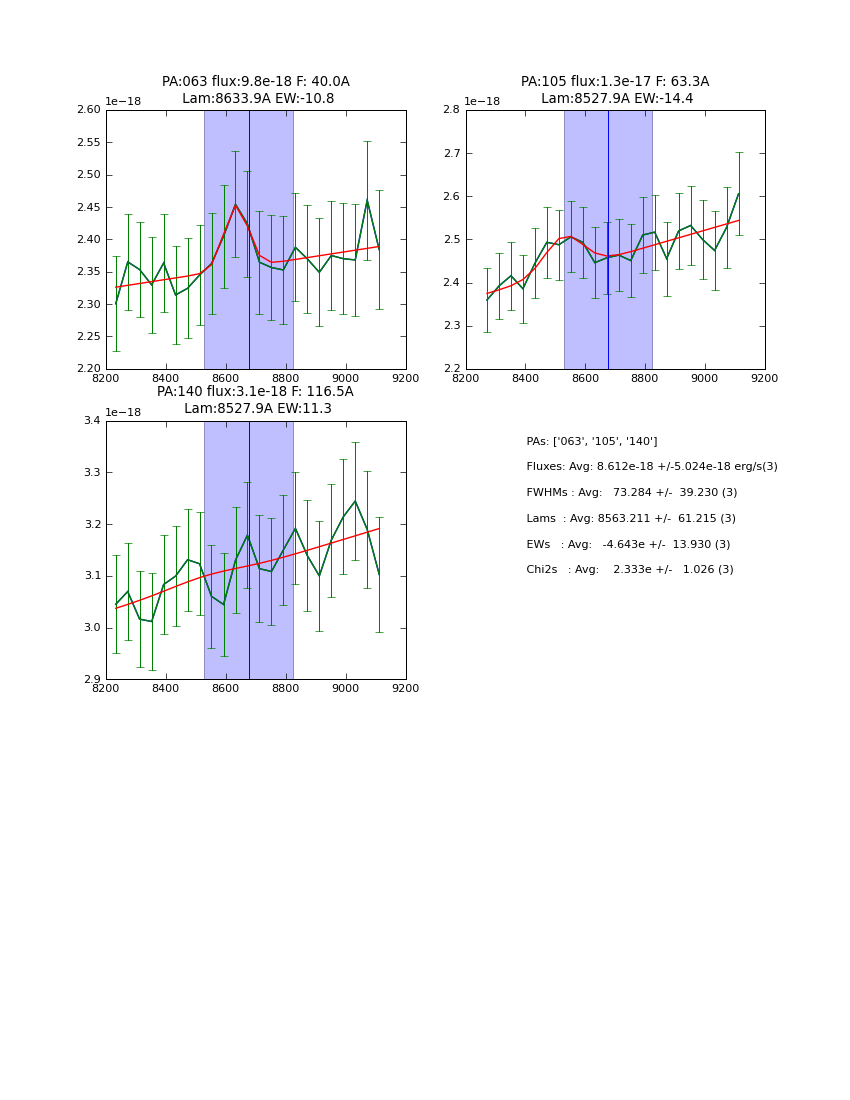 PA:063 flux:9.8e-18 F: 40.0A
Lam:8633.9A EW:-10.8

1e−18
2.60
2.55
2.50
2.45
2.40
2.35
2.30
2.25
2.20
8200 8400 8600 8800 9000 9200

PA:105 flux:1.3e-17 F: 63.3A
Lam:8527.9A EW:-14.4

1e−18
2.8
2.7
2.6
2.5
2.4
2.3
2.2
8200 8400 8600 8800 9000 9200

PA:140 flux:3.1e-18 F: 116.5A
Lam:8527.9A EW:11.3

1e−18
3.4
3.3
3.2
3.1
3.0
2.9
8200 8400 8600 8800 9000 9200

PAs: ['063', '105', '140']
Fluxes: Avg: 8.612e-18 +/-5.024e-18 erg/s(3)
FWHMs : Avg: 73.284 +/- 39.230 (3)
Lams : Avg: 8563.211 +/- 61.215 (3)
EWs : Avg: -4.643e +/- 13.930 (3)
Chi2s : Avg: 2.333e +/- 1.026 (3)